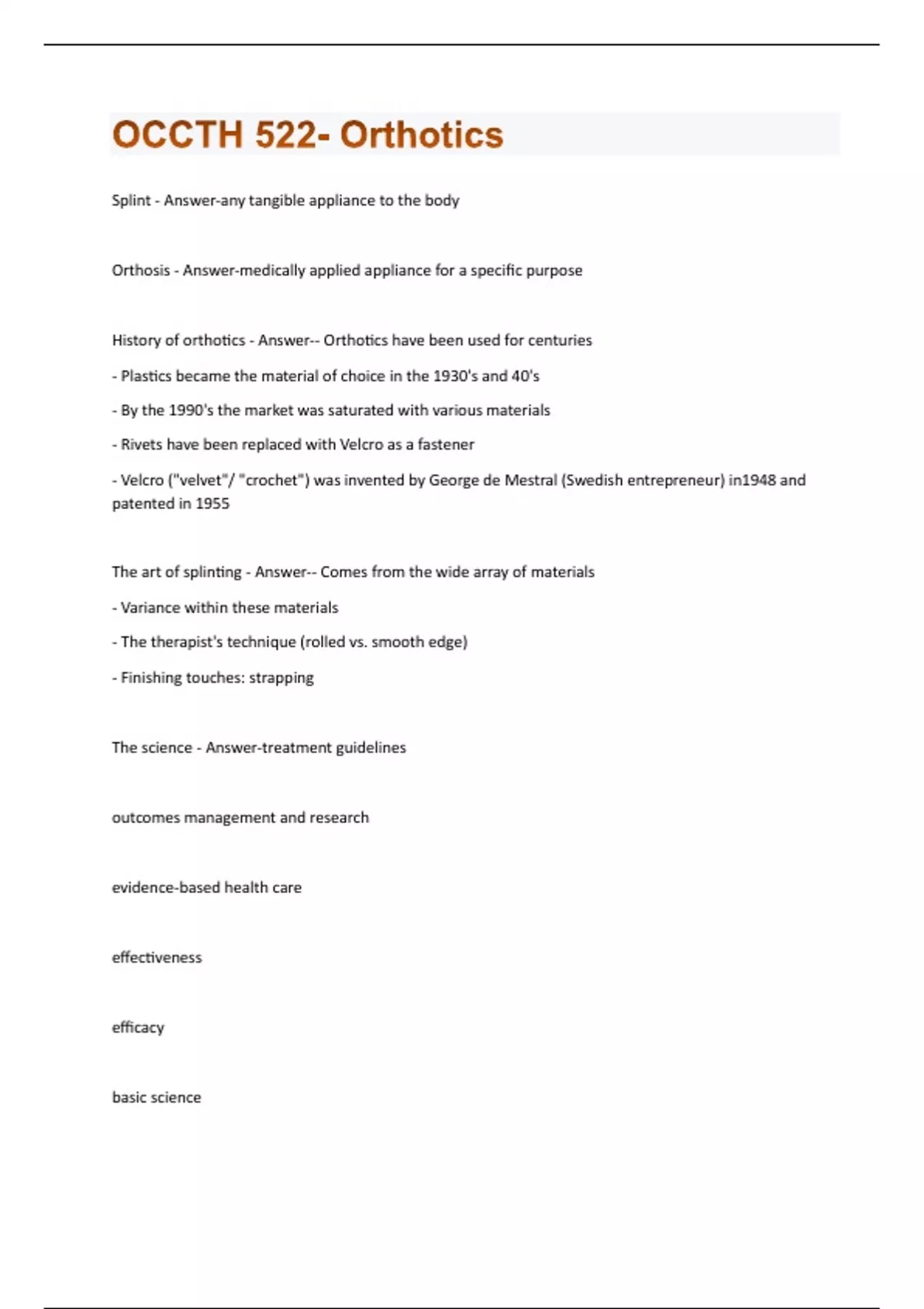 OCCTH 522- Orthotics

Splint - Answer-any tangible appliance to the body

Orthosis - Answer-medically applied appliance for a specific purpose

History of orthotics - Answer-- Orthotics have been used for centuries

- Plastics became the material of choice in the 1930's and 40's

- By the 1990's the market was saturated with various materials

- Rivets have been replaced with Velcro as a fastener

- Velcro ("velvet"/ "crochet") was invented by George de Mestral (Swedish entrepreneur) in1948 and patented in 1955

The art of splinting - Answer-- Comes from the wide array of materials

- Variance within these materials

- The therapist's technique (rolled vs. smooth edge)

- Finishing touches: strapping

The science - Answer-treatment guidelines

outcomes management and research

evidence-based health care

effectiveness

efficacy

basic science